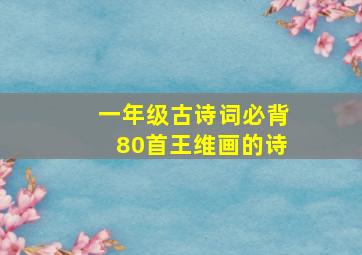 一年级古诗词必背
80首王维画的诗